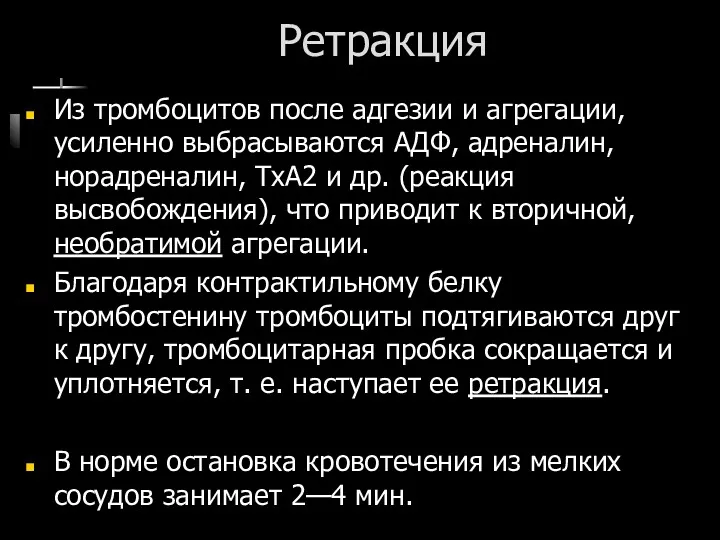 Ретракция

Из тромбоцитов после адгезии и агрегации, усиленно выбрасываются АДФ, адреналин, норадреналин, ТхА2 и др. (реакция высвобождения), что приводит к вторичной, необратимой агрегации.

Благодаря контрактильному белку тромбостенину тромбоциты подтягиваются друг к другу, тромбоцитарная пробка сокращается и уплотняется, т. е. наступает ее ретракция.

В норме остановка кровотечения из мелких сосудов занимает 2—4 мин.